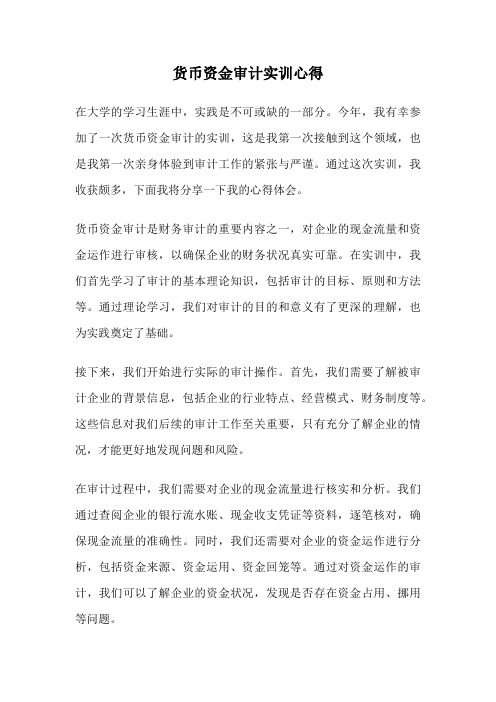 货币资金审计实训心得

在大学的学习生涯中，实践是不可或缺的一部分。今年，我有幸参加了一次货币资金审计的实训，这是我第一次接触到这个领域，也是我第一次亲身体验到审计工作的紧张与严谨。通过这次实训，我收获颇多，下面我将分享一下我的心得体会。

货币资金审计是财务审计的重要内容之一，对企业的现金流量和资金运作进行审核，以确保企业的财务状况真实可靠。在实训中，我们首先学习了审计的基本理论知识，包括审计的目标、原则和方法等。通过理论学习，我们对审计的目的和意义有了更深的理解，也为实践奠定了基础。

接下来，我们开始进行实际的审计操作。首先，我们需要了解被审计企业的背景信息，包括企业的行业特点、经营模式、财务制度等。这些信息对我们后续的审计工作至关重要，只有充分了解企业的情况，才能更好地发现问题和风险。

在审计过程中，我们需要对企业的现金流量进行核实和分析。我们通过查阅企业的银行流水账、现金收支凭证等资料，逐笔核对，确保现金流量的准确性。同时，我们还需要对企业的资金运作进行分析，包括资金来源、资金运用、资金回笼等。通过对资金运作的审计，我们可以了解企业的资金状况，发现是否存在资金占用、挪用等问题。